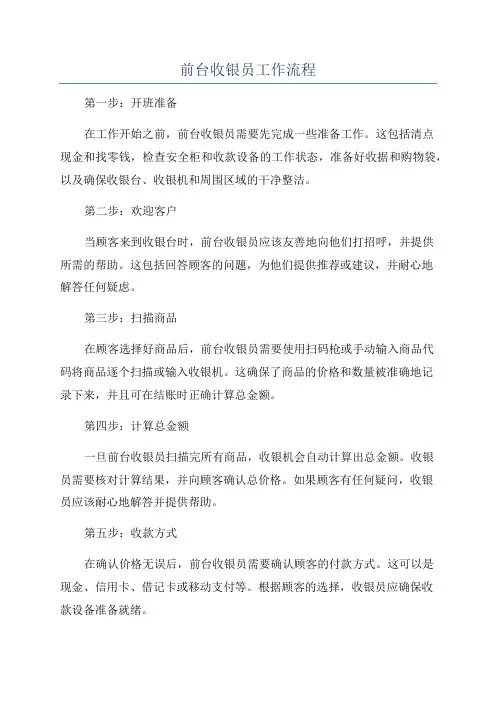 前台收银员工作流程

第一步：开班准备

在工作开始之前，前台收银员需要先完成一些准备工作。这包括清点现金和找零钱，检查安全柜和收款设备的工作状态，准备好收据和购物袋，以及确保收银台、收银机和周围区域的干净整洁。

第二步：欢迎客户

当顾客来到收银台时，前台收银员应该友善地向他们打招呼，并提供所需的帮助。这包括回答顾客的问题，为他们提供推荐或建议，并耐心地解答任何疑虑。

第三步：扫描商品

在顾客选择好商品后，前台收银员需要使用扫码枪或手动输入商品代码将商品逐个扫描或输入收银机。这确保了商品的价格和数量被准确地记录下来，并且可在结账时正确计算总金额。

第四步：计算总金额

一旦前台收银员扫描完所有商品，收银机会自动计算出总金额。收银员需要核对计算结果，并向顾客确认总价格。如果顾客有任何疑问，收银员应该耐心地解答并提供帮助。

第五步：收款方式

在确认价格无误后，前台收银员需要确认顾客的付款方式。这可以是现金、信用卡、借记卡或移动支付等。根据顾客的选择，收银员应确保收款设备准备就绪。